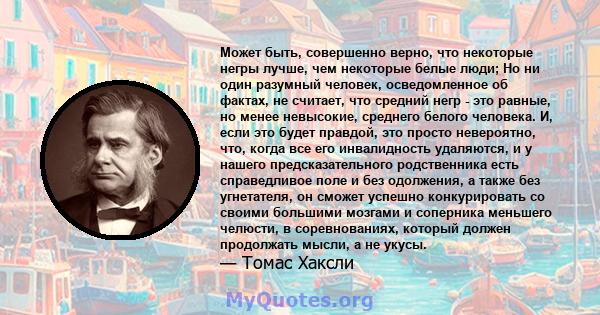 Может быть, совершенно верно, что некоторые негры лучше, чем некоторые белые люди; Но ни один разумный человек, осведомленное об фактах, не считает, что средний негр - это равные, но менее невысокие, среднего белого человека. И, если это будет правдой, это просто невероятно, что, когда все его инвалидность удаляются, и у нашего предсказательного родственника есть справедливое поле и без одолжения, а также без угнетателя, он сможет успешно конкурировать со своими большими мозгами и соперника меньшего челюсти, в соревнованиях, который должен продолжать мысли, а не укусы.
— Томас Хаксли

MyQuotes.org